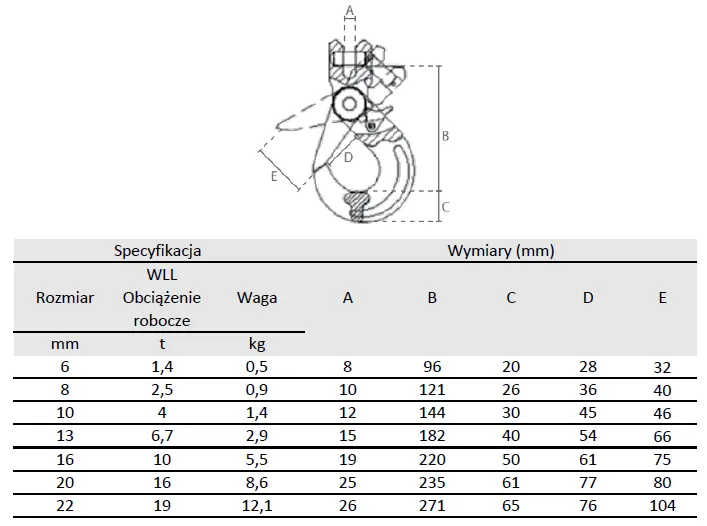 A
B
D
E
C

| Specyfikacja | | | Wymiary (mm) | | | | |
|---|---|---|---|---|---|---|---|
| Rozmiar | WLL Obciążenie robocze | Waga | A | B | C | D | E |
| mm | t | kg | | | | | |
| 6 | 1,4 | 0,5 | 8 | 96 | 20 | 28 | 32 |
| 8 | 2,5 | 0,9 | 10 | 121 | 26 | 36 | 40 |
| 10 | 4 | 1,4 | 12 | 144 | 30 | 45 | 46 |
| 13 | 6,7 | 2,9 | 15 | 182 | 40 | 54 | 66 |
| 16 | 10 | 5,5 | 19 | 220 | 50 | 61 | 75 |
| 20 | 16 | 8,6 | 25 | 235 | 61 | 77 | 80 |
| 22 | 19 | 12,1 | 26 | 271 | 65 | 76 | 104 |